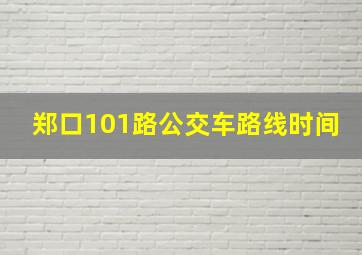 郑口101路公交车路线时间